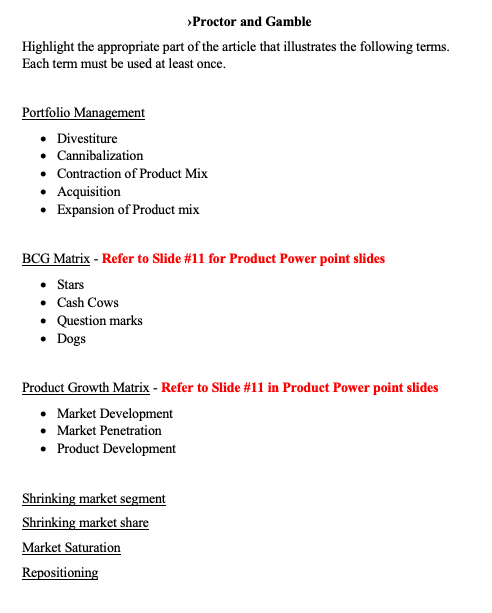 ›Proctor and Gamble

Highlight the appropriate part of the article that illustrates the following terms. Each term must be used at least once.

Portfolio Management

• Divestiture
• Cannibalization
• Contraction of Product Mix
• Acquisition
• Expansion of Product mix

BCG Matrix - Refer to Slide #11 for Product Power point slides

• Stars
• Cash Cows
• Question marks
• Dogs

Product Growth Matrix - Refer to Slide #11 in Product Power point slides

• Market Development
• Market Penetration
• Product Development

Shrinking market segment

Shrinking market share

Market Saturation

Repositioning